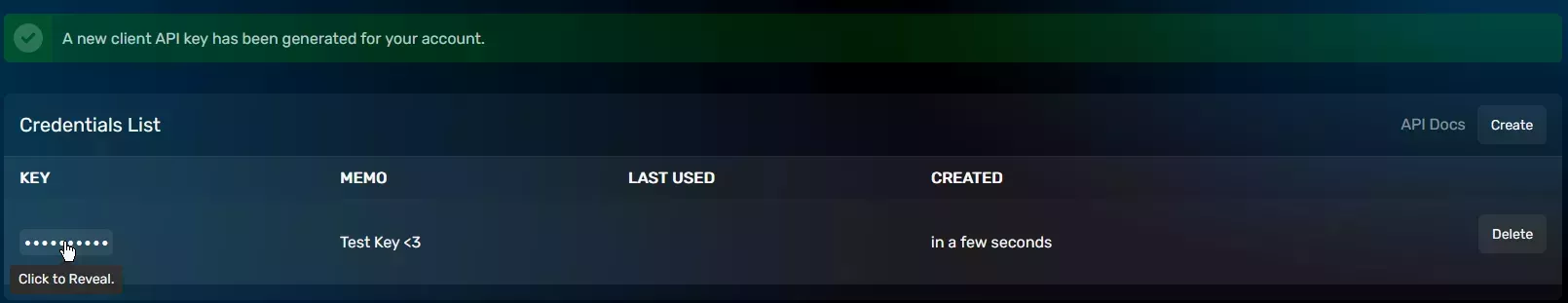 A new client API key has been generated for your account.

Credentials List

API Docs Create

| KEY | MEMO | LAST USED | CREATED | |
|---|---|---|---|---|
| •••••••••• | Test Key <3 | | in a few seconds | Delete |

Click to Reveal.